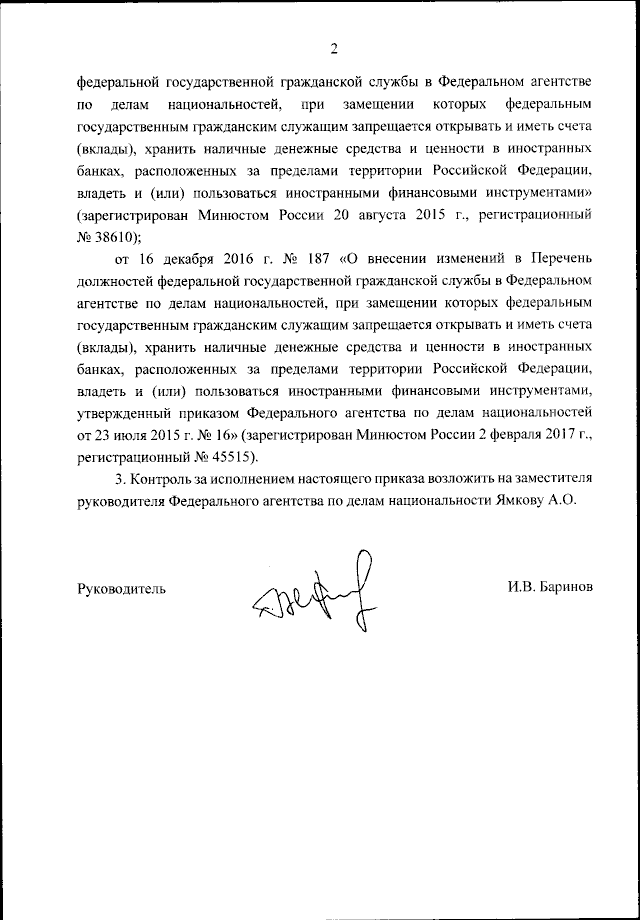 2

федеральной государственной гражданской службы в Федеральном агентстве по делам национальностей, при замещении которых федеральным государственным гражданским служащим запрещается открывать и иметь счета (вклады), хранить наличные денежные средства и ценности в иностранных банках, расположенных за пределами территории Российской Федерации, владеть и (или) пользоваться иностранными финансовыми инструментами» (зарегистрирован Минюстом России 20 августа 2015 г., регистрационный № 38610);

от 16 декабря 2016 г. № 187 «О внесении изменений в Перечень должностей федеральной государственной гражданской службы в Федеральном агентстве по делам национальностей, при замещении которых федеральным государственным гражданским служащим запрещается открывать и иметь счета (вклады), хранить наличные денежные средства и ценности в иностранных банках, расположенных за пределами территории Российской Федерации, владеть и (или) пользоваться иностранными финансовыми инструментами, утвержденный приказом Федерального агентства по делам национальностей от 23 июля 2015 г. № 16» (зарегистрирован Минюстом России 2 февраля 2017 г., регистрационный № 45515).

3. Контроль за исполнением настоящего приказа возложить на заместителя руководителя Федерального агентства по делам национальности Ямкову А.О.

Руководитель

И.В. Баринов